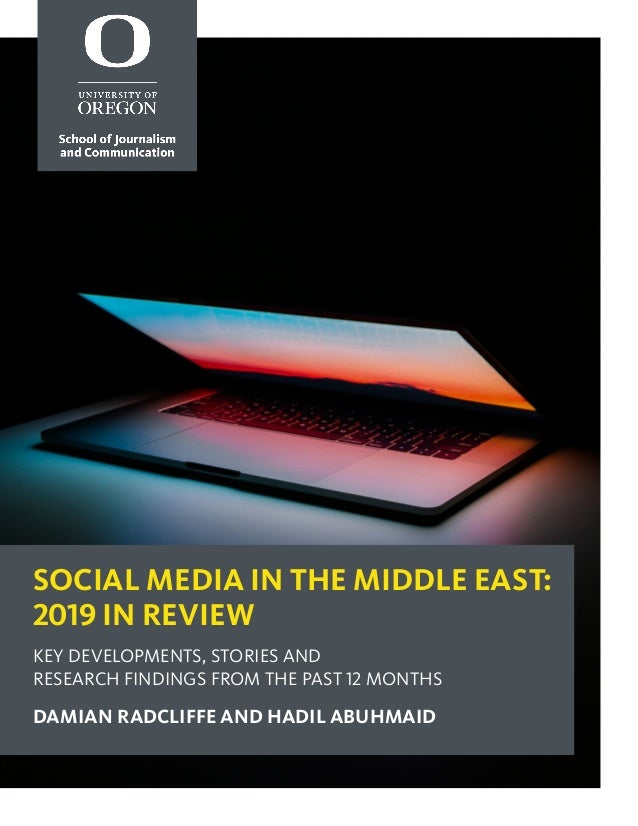 O

UNIVERSITY OF OREGON

School of Journalism and Communication

SOCIAL MEDIA IN THE MIDDLE EAST: 2019 IN REVIEW

KEY DEVELOPMENTS, STORIES AND RESEARCH FINDINGS FROM THE PAST 12 MONTHS

DAMIAN RADCLIFFE AND HADIL ABUHMAID